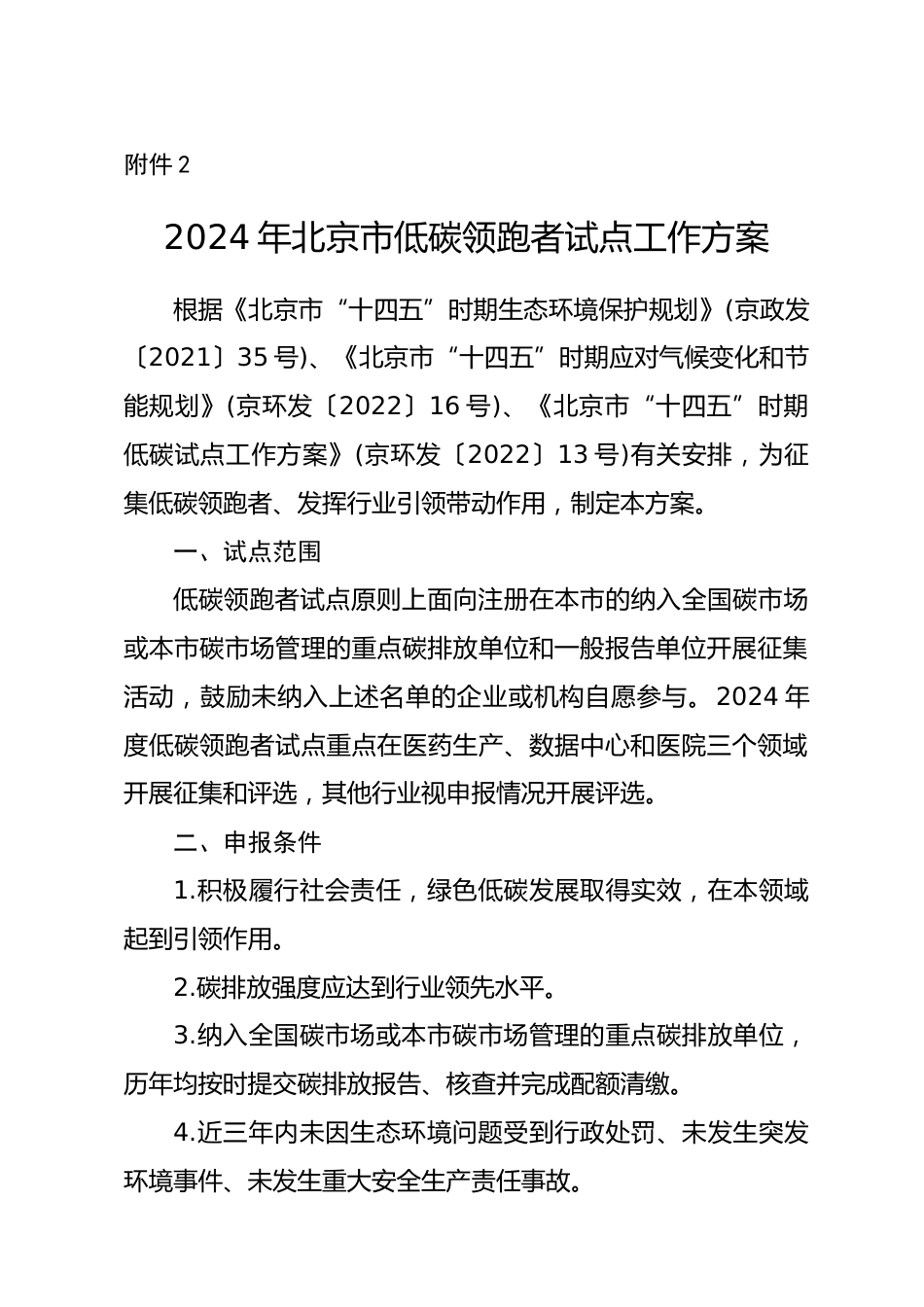 附件 2

2024 年北京市低碳领跑者试点工作方案

根据《北京市“十四五”时期生态环境保护规划》(京政发〔2021〕35 号)、《北京市“十四五”时期应对气候变化和节能规划》(京环发〔2022〕16 号)、《北京市“十四五”时期低碳试点工作方案》(京环发〔2022〕13 号)有关安排，为征集低碳领跑者、发挥行业引领带动作用，制定本方案。

一、试点范围

低碳领跑者试点原则上面向注册在本市的纳入全国碳市场或本市碳市场管理的重点碳排放单位和一般报告单位开展征集活动，鼓励未纳入上述名单的企业或机构自愿参与。2024 年度低碳领跑者试点重点在医药生产、数据中心和医院三个领域开展征集和评选，其他行业视申报情况开展评选。

二、申报条件

1.积极履行社会责任，绿色低碳发展取得实效，在本领域起到引领作用。

2.碳排放强度应达到行业领先水平。

3.纳入全国碳市场或本市碳市场管理的重点碳排放单位，历年均按时提交碳排放报告、核查并完成配额清缴。

4.近三年内未因生态环境问题受到行政处罚、未发生突发环境事件、未发生重大安全生产责任事故。